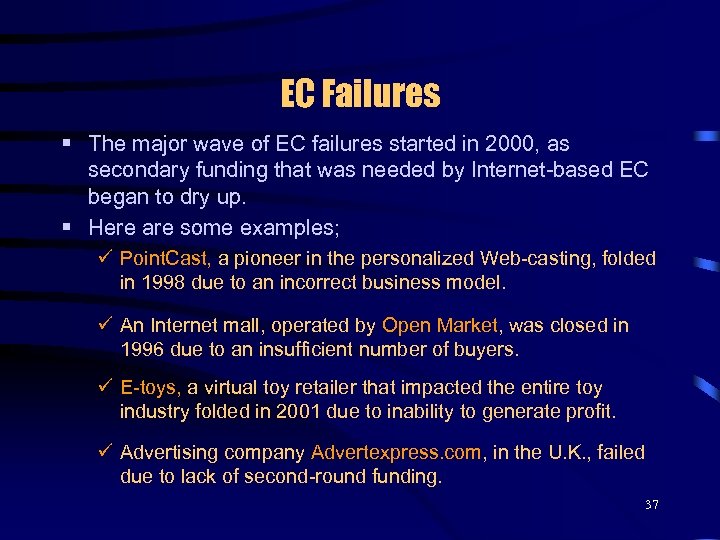 EC Failures

▪ The major wave of EC failures started in 2000, as secondary funding that was needed by Internet-based EC began to dry up.

▪ Here are some examples;

✓ PointCast, a pioneer in the personalized Web-casting, folded in 1998 due to an incorrect business model.

✓ An Internet mall, operated by Open Market, was closed in 1996 due to an insufficient number of buyers.

✓ E-toys, a virtual toy retailer that impacted the entire toy industry folded in 2001 due to inability to generate profit.

✓ Advertising company Advertexpress.com, in the U.K., failed due to lack of second-round funding.

37